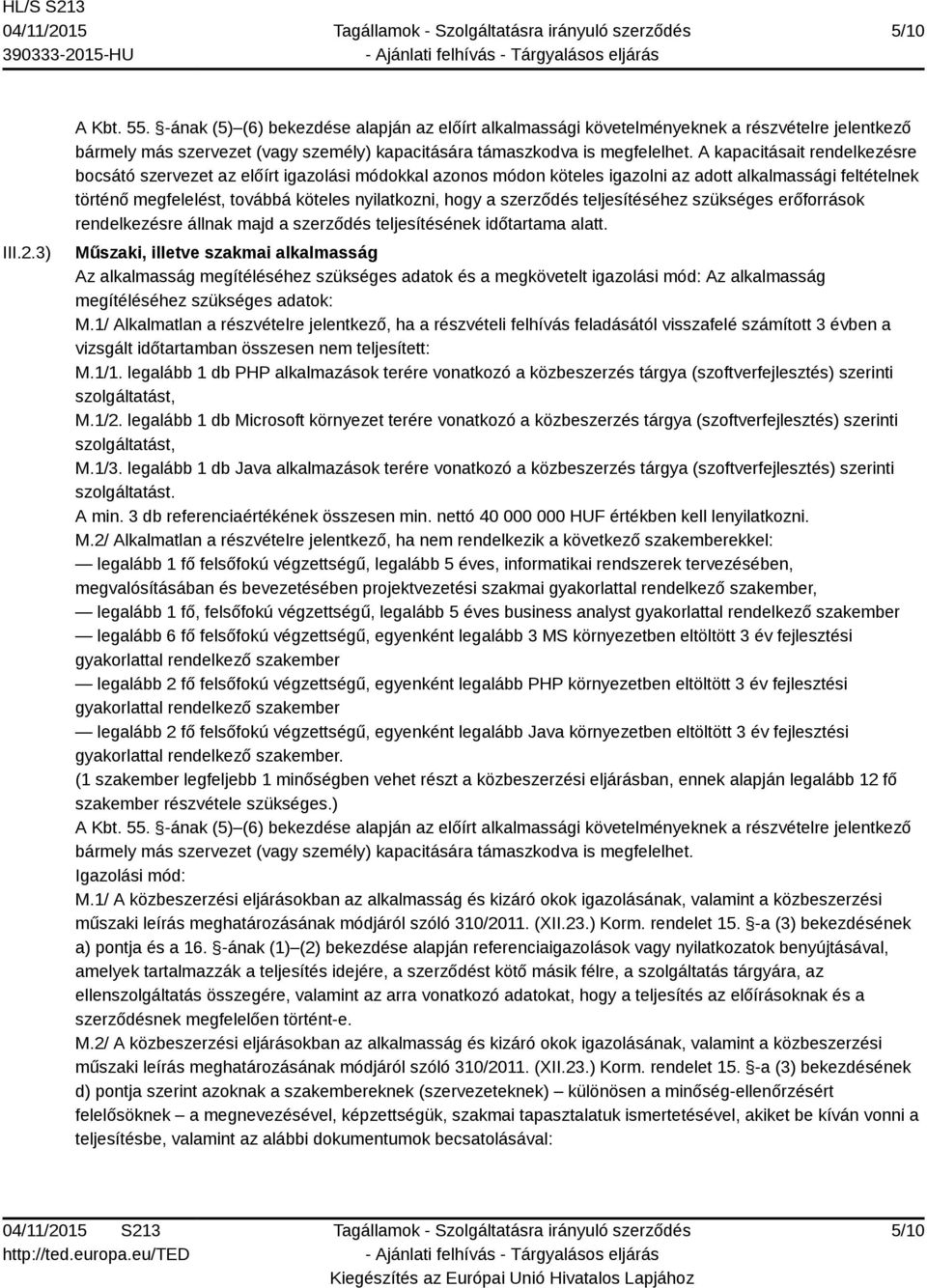 HL/S S213
04/11/2015
390333-2015-HU

Tagállamok - Szolgáltatásra irányuló szerződés
- Ajánlati felhívás - Tárgyalásos eljárás

5/10

A Kbt. 55. §-ának (5)–(6) bekezdése alapján az előírt alkalmassági követelményeknek a részvételre jelentkező bármely más szervezet (vagy személy) kapacitására támaszkodva is megfelelhet. A kapacitásait rendelkezésre bocsátó szervezet az előírt igazolási módokkal azonos módon köteles igazolni az adott alkalmassági feltételnek történő megfelelést, továbbá köteles nyilatkozni, hogy a szerződés teljesítéséhez szükséges erőforrások rendelkezésre állnak majd a szerződés teljesítésének időtartama alatt.

III.2.3) Műszaki, illetve szakmai alkalmasság
Az alkalmasság megítéléséhez szükséges adatok és a megkövetelt igazolási mód: Az alkalmasság megítéléséhez szükséges adatok:
M.1/ Alkalmatlan a részvételre jelentkező, ha a részvételi felhívás feladásától visszafelé számított 3 évben a vizsgált időtartamban összesen nem teljesített:
M.1/1. legalább 1 db PHP alkalmazások terére vonatkozó a közbeszerzés tárgya (szoftverfejlesztés) szerinti szolgáltatást,
M.1/2. legalább 1 db Microsoft környezet terére vonatkozó a közbeszerzés tárgya (szoftverfejlesztés) szerinti szolgáltatást,
M.1/3. legalább 1 db Java alkalmazások terére vonatkozó a közbeszerzés tárgya (szoftverfejlesztés) szerinti szolgáltatást.
A min. 3 db referenciaértékének összesen min. nettó 40 000 000 HUF értékben kell lenyilatkozni.
M.2/ Alkalmatlan a részvételre jelentkező, ha nem rendelkezik a következő szakemberekkel:
— legalább 1 fő felsőfokú végzettségű, legalább 5 éves, informatikai rendszerek tervezésében, megvalósításában és bevezetésében projektvezetési szakmai gyakorlattal rendelkező szakember,
— legalább 1 fő, felsőfokú végzettségű, legalább 5 éves business analyst gyakorlattal rendelkező szakember
— legalább 6 fő felsőfokú végzettségű, egyenként legalább 3 MS környezetben eltöltött 3 év fejlesztési gyakorlattal rendelkező szakember
— legalább 2 fő felsőfokú végzettségű, egyenként legalább PHP környezetben eltöltött 3 év fejlesztési gyakorlattal rendelkező szakember
— legalább 2 fő felsőfokú végzettségű, egyenként legalább Java környezetben eltöltött 3 év fejlesztési gyakorlattal rendelkező szakember.
(1 szakember legfeljebb 1 minőségben vehet részt a közbeszerzési eljárásban, ennek alapján legalább 12 fő szakember részvétele szükséges.)
A Kbt. 55. §-ának (5)–(6) bekezdése alapján az előírt alkalmassági követelményeknek a részvételre jelentkező bármely más szervezet (vagy személy) kapacitására támaszkodva is megfelelhet.
Igazolási mód:
M.1/ A közbeszerzési eljárásokban az alkalmasság és kizáró okok igazolásának, valamint a közbeszerzési műszaki leírás meghatározásának módjáról szóló 310/2011. (XII.23.) Korm. rendelet 15. §-a (3) bekezdésének a) pontja és a 16. §-ának (1)–(2) bekezdése alapján referenciaigazolások vagy nyilatkozatok benyújtásával, amelyek tartalmazzák a teljesítés idejére, a szerződést kötő másik félre, a szolgáltatás tárgyára, az ellenszolgáltatás összegére, valamint az arra vonatkozó adatokat, hogy a teljesítés az előírásoknak és a szerződésnek megfelelően történt-e.
M.2/ A közbeszerzési eljárásokban az alkalmasság és kizáró okok igazolásának, valamint a közbeszerzési műszaki leírás meghatározásának módjáról szóló 310/2011. (XII.23.) Korm. rendelet 15. §-a (3) bekezdésének d) pontja szerint azoknak a szakembereknek (szervezeteknek) – különösen a minőség-ellenőrzésért felelősöknek – a megnevezésével, képzettségük, szakmai tapasztalatuk ismertetésével, akiket be kíván vonni a teljesítésbe, valamint az alábbi dokumentumok becsatolásával:

04/11/2015 S213
http://ted.europa.eu/TED

Tagállamok - Szolgáltatásra irányuló szerződés
- Ajánlati felhívás - Tárgyalásos eljárás
Kiegészítés az Európai Unió Hivatalos Lapjához

5/10